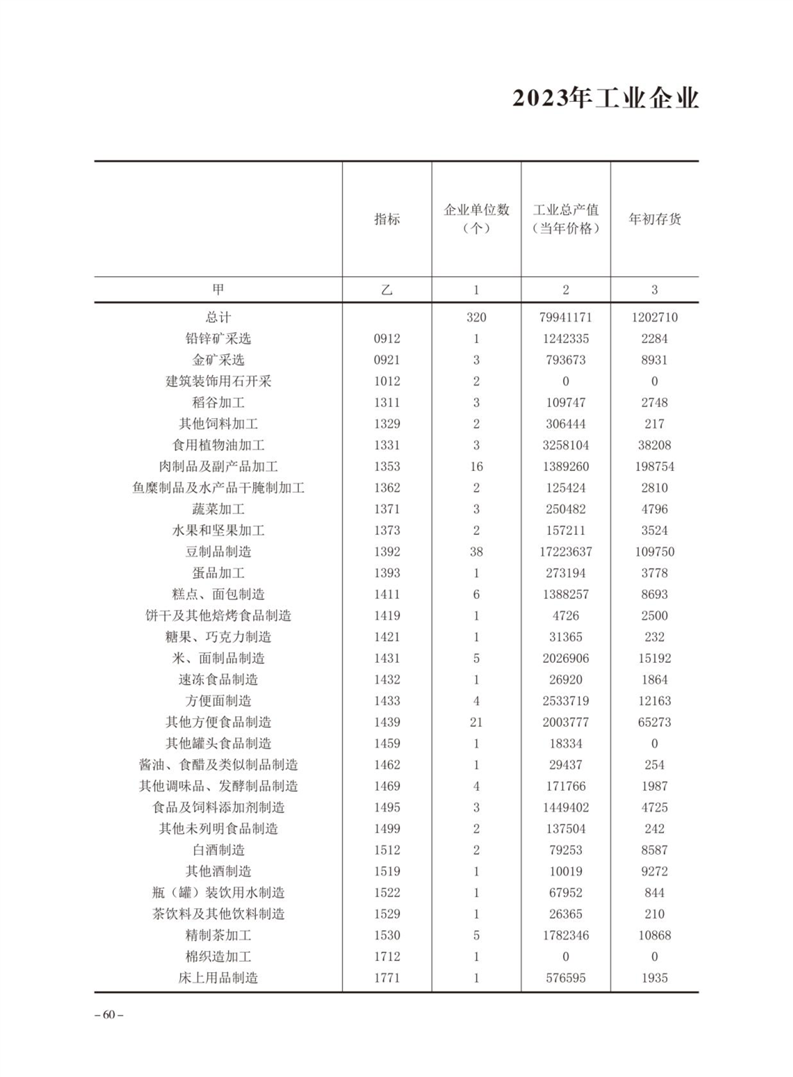 2023年工业企业

|  | 指标 | 企业单位数（个） | 工业总产值（当年价格） | 年初存货 |
|---|---|---|---|---|
| 甲 | 乙 | 1 | 2 | 3 |
| 总计 |  | 320 | 79941171 | 1202710 |
| 铅锌矿采选 | 0912 | 1 | 1242335 | 2284 |
| 金矿采选 | 0921 | 3 | 793673 | 8931 |
| 建筑装饰用石开采 | 1012 | 2 | 0 | 0 |
| 稻谷加工 | 1311 | 3 | 109747 | 2748 |
| 其他饲料加工 | 1329 | 2 | 306444 | 217 |
| 食用植物油加工 | 1331 | 3 | 3258104 | 38208 |
| 肉制品及副产品加工 | 1353 | 16 | 1389260 | 198754 |
| 鱼糜制品及水产品干腌制加工 | 1362 | 2 | 125424 | 2810 |
| 蔬菜加工 | 1371 | 3 | 250482 | 4796 |
| 水果和坚果加工 | 1373 | 2 | 157211 | 3524 |
| 豆制品制造 | 1392 | 38 | 17223637 | 109750 |
| 蛋品加工 | 1393 | 1 | 273194 | 3778 |
| 糕点、面包制造 | 1411 | 6 | 1388257 | 8693 |
| 饼干及其他焙烤食品制造 | 1419 | 1 | 4726 | 2500 |
| 糖果、巧克力制造 | 1421 | 1 | 31365 | 232 |
| 米、面制品制造 | 1431 | 5 | 2026906 | 15192 |
| 速冻食品制造 | 1432 | 1 | 26920 | 1864 |
| 方便面制造 | 1433 | 4 | 2533719 | 12163 |
| 其他方便食品制造 | 1439 | 21 | 2003777 | 65273 |
| 其他罐头食品制造 | 1459 | 1 | 18334 | 0 |
| 酱油、食醋及类似制品制造 | 1462 | 1 | 29437 | 254 |
| 其他调味品、发酵制品制造 | 1469 | 4 | 171766 | 1987 |
| 食品及饲料添加剂制造 | 1495 | 3 | 1449402 | 4725 |
| 其他未列明食品制造 | 1499 | 2 | 137504 | 242 |
| 白酒制造 | 1512 | 2 | 79253 | 8587 |
| 其他酒制造 | 1519 | 1 | 10019 | 9272 |
| 瓶（罐）装饮用水制造 | 1522 | 1 | 67952 | 844 |
| 茶饮料及其他饮料制造 | 1529 | 1 | 26365 | 210 |
| 精制茶加工 | 1530 | 5 | 1782346 | 10868 |
| 棉织造加工 | 1712 | 1 | 0 | 0 |
| 床上用品制造 | 1771 | 1 | 576595 | 1935 |

– 60 –